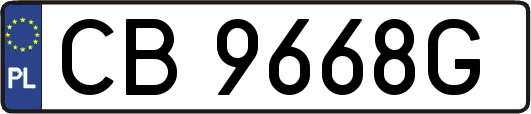 PL
CB 9668G